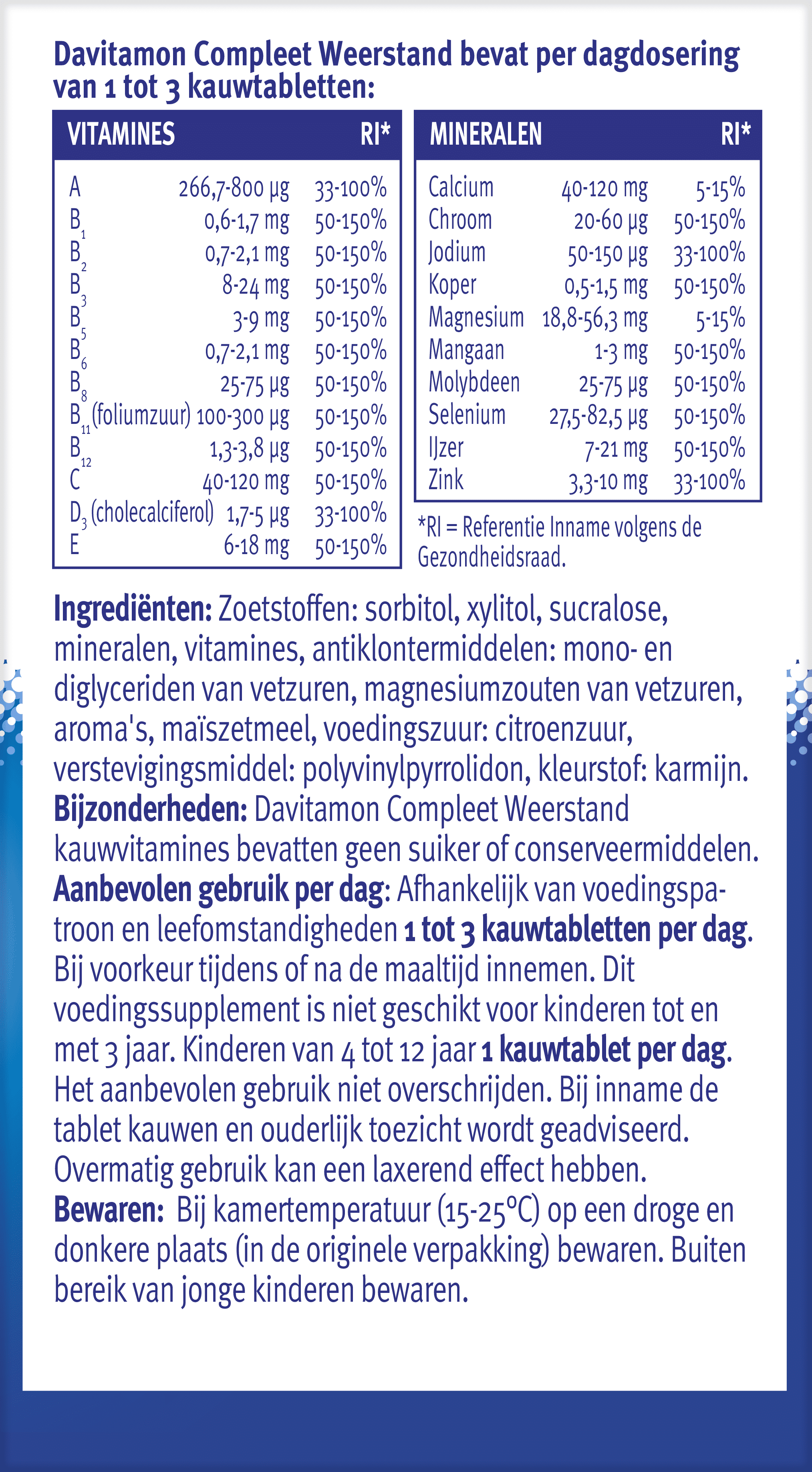 Davitamon Compleet Weerstand bevat per dagdosering van 1 tot 3 kauwtabletten:

| VITAMINES | | RI* |
|---|---|---|
| A | 266,7-800 µg | 33-100% |
| $B_1$ | 0,6-1,7 mg | 50-150% |
| $B_2$ | 0,7-2,1 mg | 50-150% |
| $B_3$ | 8-24 mg | 50-150% |
| $B_5$ | 3-9 mg | 50-150% |
| $B_6$ | 0,7-2,1 mg | 50-150% |
| $B_8$ | 25-75 µg | 50-150% |
| $B_{11}$ (foliumzuur) | 100-300 µg | 50-150% |
| $B_{12}$ | 1,3-3,8 µg | 50-150% |
| C | 40-120 mg | 50-150% |
| $D_3$ (cholecalciferol) | 1,7-5 µg | 33-100% |
| E | 6-18 mg | 50-150% |

| MINERALEN | | RI* |
|---|---|---|
| Calcium | 40-120 mg | 5-15% |
| Chroom | 20-60 µg | 50-150% |
| Jodium | 50-150 µg | 33-100% |
| Koper | 0,5-1,5 mg | 50-150% |
| Magnesium | 18,8-56,3 mg | 5-15% |
| Mangaan | 1-3 mg | 50-150% |
| Molybdeen | 25-75 µg | 50-150% |
| Selenium | 27,5-82,5 µg | 50-150% |
| IJzer | 7-21 mg | 50-150% |
| Zink | 3,3-10 mg | 33-100% |

*RI = Referentie Inname volgens de Gezondheidsraad.

Ingrediënten: Zoetstoffen: sorbitol, xylitol, sucralose, mineralen, vitamines, antiklontermiddelen: mono- en diglyceriden van vetzuren, magnesiumzouten van vetzuren, aroma's, maïszetmeel, voedingszuur: citroenzuur, verstevigingsmiddel: polyvinylpyrrolidon, kleurstof: karmijn.
Bijzonderheden: Davitamon Compleet Weerstand kauwvitamines bevatten geen suiker of conserveermiddelen.
Aanbevolen gebruik per dag: Afhankelijk van voedingspatroon en leefomstandigheden 1 tot 3 kauwtabletten per dag. Bij voorkeur tijdens of na de maaltijd innemen. Dit voedingssupplement is niet geschikt voor kinderen tot en met 3 jaar. Kinderen van 4 tot 12 jaar 1 kauwtablet per dag. Het aanbevolen gebruik niet overschrijden. Bij inname de tablet kauwen en ouderlijk toezicht wordt geadviseerd. Overmatig gebruik kan een laxerend effect hebben.
Bewaren: Bij kamertemperatuur (15-25°C) op een droge en donkere plaats (in de originele verpakking) bewaren. Buiten bereik van jonge kinderen bewaren.